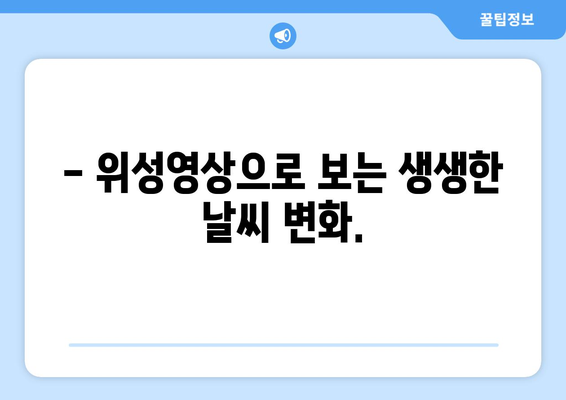 꿀팁정보

– 위성영상으로 보는 생생한 날씨 변화.